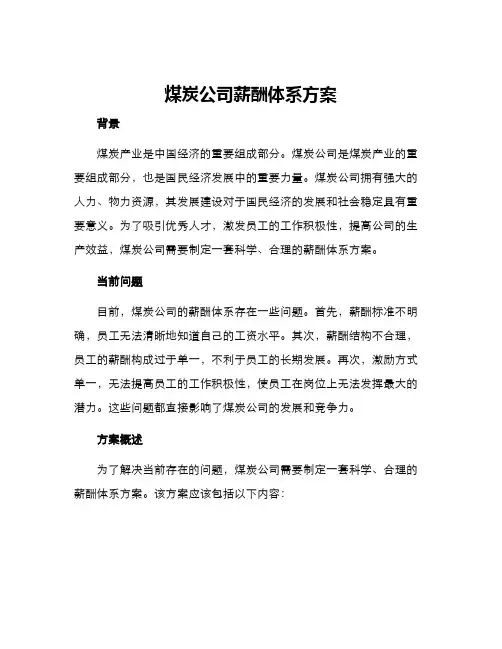 煤炭公司薪酬体系方案

背景

煤炭产业是中国经济的重要组成部分。煤炭公司是煤炭产业的重要组成部分，也是国民经济发展中的重要力量。煤炭公司拥有强大的人力、物力资源，其发展建设对于国民经济的发展和社会稳定具有重要意义。为了吸引优秀人才，激发员工的工作积极性，提高公司的生产效益，煤炭公司需要制定一套科学、合理的薪酬体系方案。

当前问题

目前，煤炭公司的薪酬体系存在一些问题。首先，薪酬标准不明确，员工无法清晰地知道自己的工资水平。其次，薪酬结构不合理，员工的薪酬构成过于单一，不利于员工的长期发展。再次，激励方式单一，无法提高员工的工作积极性，使员工在岗位上无法发挥最大的潜力。这些问题都直接影响了煤炭公司的发展和竞争力。

方案概述

为了解决当前存在的问题，煤炭公司需要制定一套科学、合理的薪酬体系方案。该方案应该包括以下内容：